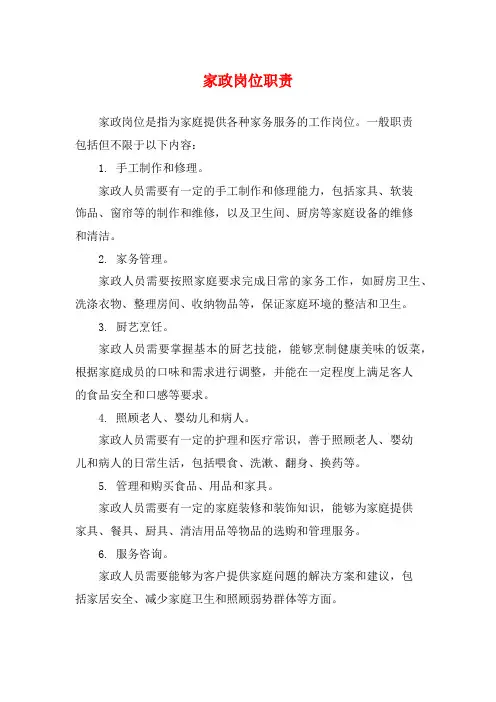 家政岗位职责

家政岗位是指为家庭提供各种家务服务的工作岗位。一般职责包括但不限于以下内容：

1. 手工制作和修理。

家政人员需要有一定的手工制作和修理能力，包括家具、软装饰品、窗帘等的制作和维修，以及卫生间、厨房等家庭设备的维修和清洁。

2. 家务管理。

家政人员需要按照家庭要求完成日常的家务工作，如厨房卫生、洗涤衣物、整理房间、收纳物品等，保证家庭环境的整洁和卫生。

3. 厨艺烹饪。

家政人员需要掌握基本的厨艺技能，能够烹制健康美味的饭菜，根据家庭成员的口味和需求进行调整，并能在一定程度上满足客人的食品安全和口感等要求。

4. 照顾老人、婴幼儿和病人。

家政人员需要有一定的护理和医疗常识，善于照顾老人、婴幼儿和病人的日常生活，包括喂食、洗漱、翻身、换药等。

5. 管理和购买食品、用品和家具。

家政人员需要有一定的家庭装修和装饰知识，能够为家庭提供家具、餐具、厨具、清洁用品等物品的选购和管理服务。

6. 服务咨询。

家政人员需要能够为客户提供家庭问题的解决方案和建议，包括家居安全、减少家庭卫生和照顾弱势群体等方面。